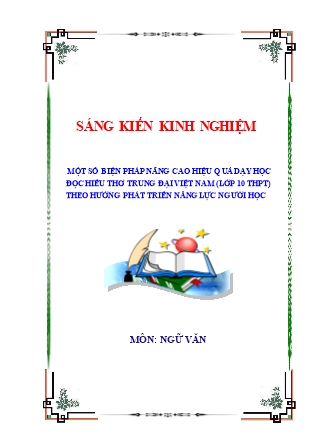 SÁNG KIẾN KINH NGHIỆM

MỘT SỐ BIỆN PHÁP NÂNG CAO HIỆU QUẢ DẠY HỌC ĐỌC HIỂU THƠ TRUNG ĐẠI VIỆT NAM (LỚP 10 THPT) THEO HƯỚNG PHÁT TRIỂN NĂNG LỰC NGƯỜI HỌC

MÔN: NGỮ VĂN